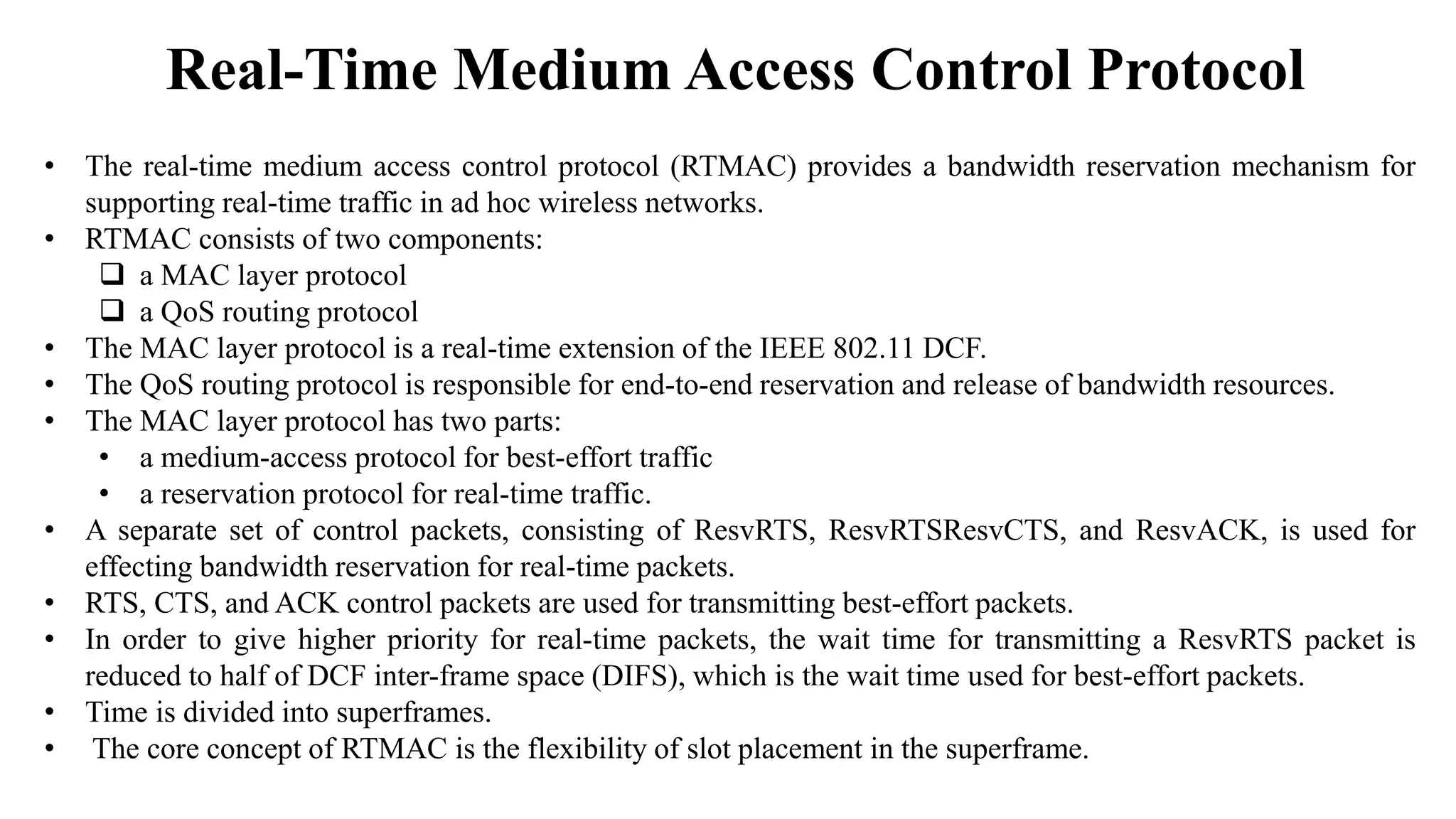 Real-Time Medium Access Control Protocol

• The real-time medium access control protocol (RTMAC) provides a bandwidth reservation mechanism for supporting real-time traffic in ad hoc wireless networks.
• RTMAC consists of two components:
  ❑ a MAC layer protocol
  ❑ a QoS routing protocol
• The MAC layer protocol is a real-time extension of the IEEE 802.11 DCF.
• The QoS routing protocol is responsible for end-to-end reservation and release of bandwidth resources.
• The MAC layer protocol has two parts:
  • a medium-access protocol for best-effort traffic
  • a reservation protocol for real-time traffic.
• A separate set of control packets, consisting of ResvRTS, ResvRTSResvCTS, and ResvACK, is used for effecting bandwidth reservation for real-time packets.
• RTS, CTS, and ACK control packets are used for transmitting best-effort packets.
• In order to give higher priority for real-time packets, the wait time for transmitting a ResvRTS packet is reduced to half of DCF inter-frame space (DIFS), which is the wait time used for best-effort packets.
• Time is divided into superframes.
• The core concept of RTMAC is the flexibility of slot placement in the superframe.